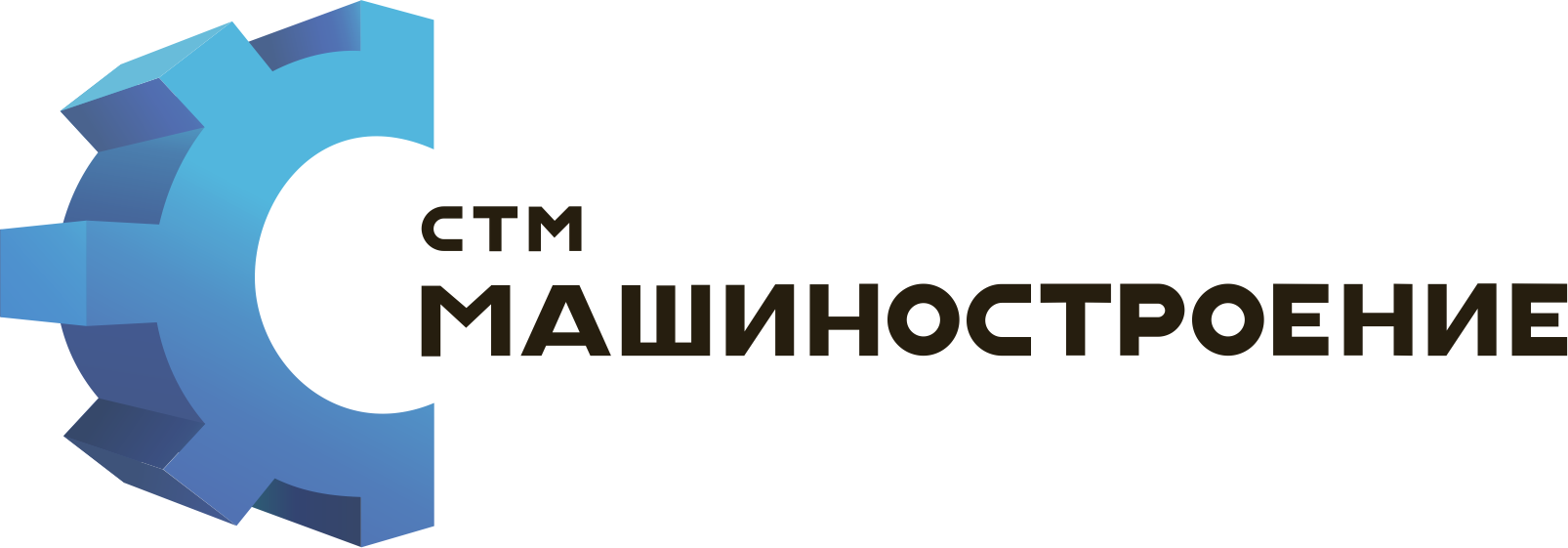 СТМ
МАШИНОСТРОЕНИЕ